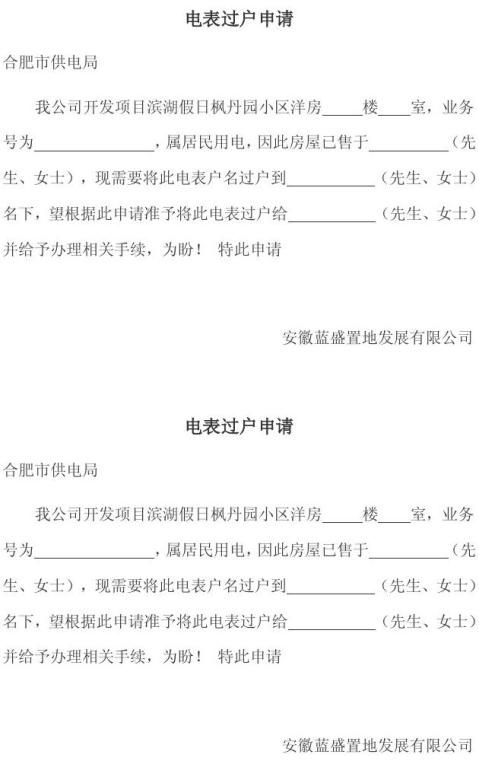 电表过户申请

合肥市供电局

我公司开发项目滨湖假日枫丹园小区洋房_____楼____室，业务号为______________，属居民用电，因此房屋已售于__________（先生、女士），现需要将此电表户名过户到___________（先生、女士）名下，望根据此申请准予将此电表过户给___________（先生、女士）并给予办理相关手续，为盼！ 特此申请

安徽蓝盛置地发展有限公司

电表过户申请

合肥市供电局

我公司开发项目滨湖假日枫丹园小区洋房_____楼____室，业务号为______________，属居民用电，因此房屋已售于__________（先生、女士），现需要将此电表户名过户到___________（先生、女士）名下，望根据此申请准予将此电表过户给___________（先生、女士）并给予办理相关手续，为盼！ 特此申请

安徽蓝盛置地发展有限公司